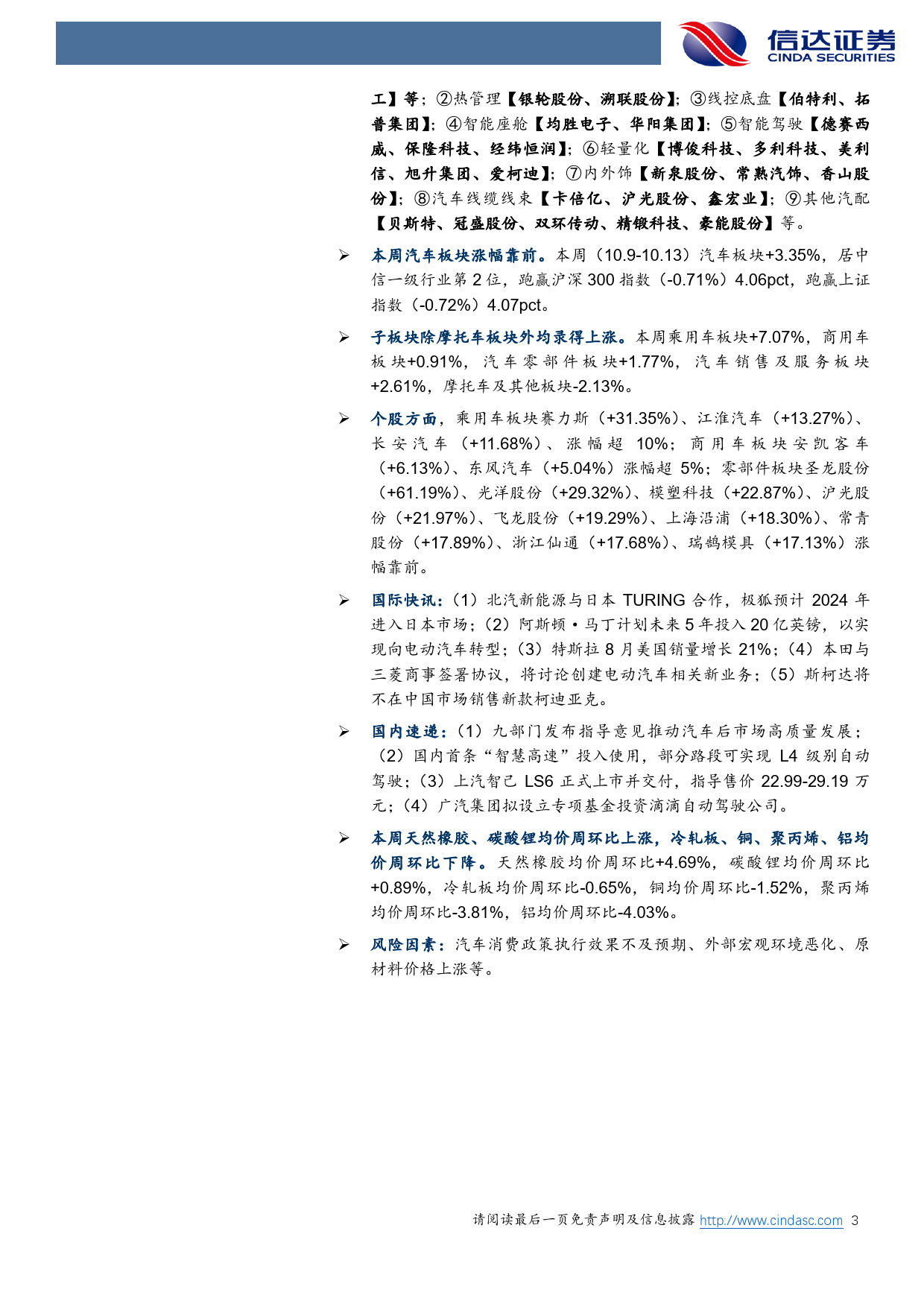 信达证券
CINDA SECURITIES

工】等；②热管理【银轮股份、溯联股份】；③线控底盘【伯特利、拓普集团】；④智能座舱【均胜电子、华阳集团】；⑤智能驾驶【德赛西威、保隆科技、经纬恒润】；⑥轻量化【博俊科技、多利科技、美利信、旭升集团、爱柯迪】；⑦内外饰【新泉股份、常熟汽饰、香山股份】；⑧汽车线缆线束【卡倍亿、沪光股份、鑫宏业】；⑨其他汽配【贝斯特、冠盛股份、双环传动、精锻科技、豪能股份】等。

➢ 本周汽车板块涨幅靠前。本周（10.9-10.13）汽车板块+3.35%，居中信一级行业第 2 位，跑赢沪深 300 指数（-0.71%）4.06pct，跑赢上证指数（-0.72%）4.07pct。

➢ 子板块除摩托车板块外均录得上涨。本周乘用车板块+7.07%，商用车板块+0.91%，汽车零部件板块+1.77%，汽车销售及服务板块+2.61%，摩托车及其他板块-2.13%。

➢ 个股方面，乘用车板块赛力斯（+31.35%）、江淮汽车（+13.27%）、长安汽车（+11.68%）、涨幅超 10%；商用车板块安凯客车（+6.13%）、东风汽车（+5.04%）涨幅超 5%；零部件板块圣龙股份（+61.19%）、光洋股份（+29.32%）、模塑科技（+22.87%）、沪光股份（+21.97%）、飞龙股份（+19.29%）、上海沿浦（+18.30%）、常青股份（+17.89%）、浙江仙通（+17.68%）、瑞鹄模具（+17.13%）涨幅靠前。

➢ 国际快讯：（1）北汽新能源与日本 TURING 合作，极狐预计 2024 年进入日本市场；（2）阿斯顿·马丁计划未来 5 年投入 20 亿英镑，以实现向电动汽车转型；（3）特斯拉 8 月美国销量增长 21%；（4）本田与三菱商事签署协议，将讨论创建电动汽车相关新业务；（5）斯柯达将不在中国市场销售新款柯迪亚克。

➢ 国内速递：（1）九部门发布指导意见推动汽车后市场高质量发展；（2）国内首条“智慧高速”投入使用，部分路段可实现 L4 级别自动驾驶；（3）上汽智己 LS6 正式上市并交付，指导售价 22.99-29.19 万元；（4）广汽集团拟设立专项基金投资滴滴自动驾驶公司。

➢ 本周天然橡胶、碳酸锂均价周环比上涨，冷轧板、铜、聚丙烯、铝均价周环比下降。天然橡胶均价周环比+4.69%，碳酸锂均价周环比+0.89%，冷轧板均价周环比-0.65%，铜均价周环比-1.52%，聚丙烯均价周环比-3.81%，铝均价周环比-4.03%。

➢ 风险因素：汽车消费政策执行效果不及预期、外部宏观环境恶化、原材料价格上涨等。

请阅读最后一页免责声明及信息披露 http://www.cindasc.com 3